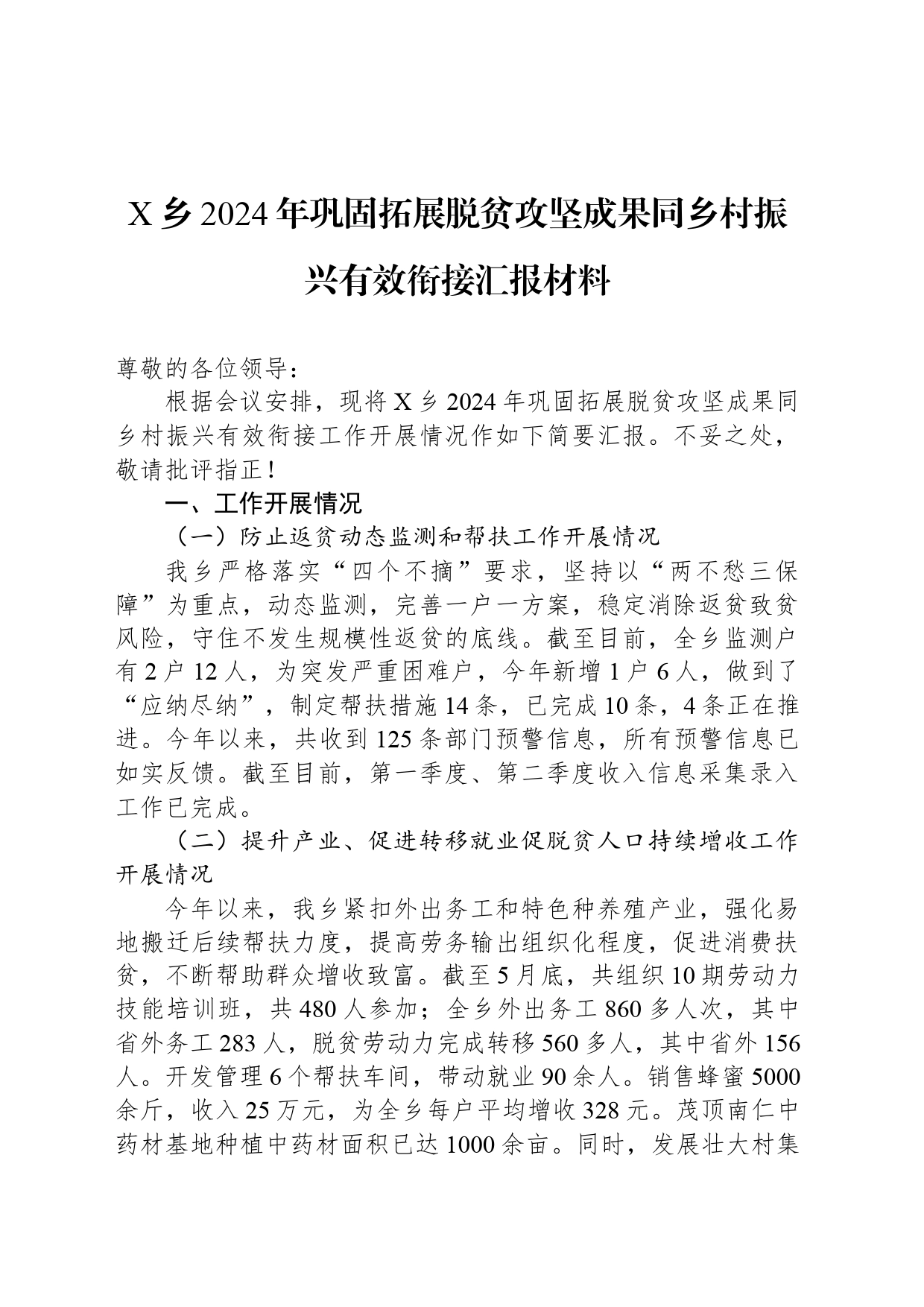 X 乡 2024 年巩固拓展脱贫攻坚成果同乡村振兴有效衔接汇报材料

尊敬的各位领导：

根据会议安排，现将 X 乡 2024 年巩固拓展脱贫攻坚成果同乡村振兴有效衔接工作开展情况作如下简要汇报。不妥之处，敬请批评指正！

一、工作开展情况

（一）防止返贫动态监测和帮扶工作开展情况

我乡严格落实“四个不摘”要求，坚持以“两不愁三保障”为重点，动态监测，完善一户一方案，稳定消除返贫致贫风险，守住不发生规模性返贫的底线。截至目前，全乡监测户有 2 户 12 人，为突发严重困难户，今年新增 1 户 6 人，做到了“应纳尽纳”，制定帮扶措施 14 条，已完成 10 条，4 条正在推进。今年以来，共收到 125 条部门预警信息，所有预警信息已如实反馈。截至目前，第一季度、第二季度收入信息采集录入工作已完成。

（二）提升产业、促进转移就业促脱贫人口持续增收工作开展情况

今年以来，我乡紧扣外出务工和特色种养殖产业，强化易地搬迁后续帮扶力度，提高劳务输出组织化程度，促进消费扶贫，不断帮助群众增收致富。截至 5 月底，共组织 10 期劳动力技能培训班，共 480 人参加；全乡外出务工 860 多人次，其中省外务工 283 人，脱贫劳动力完成转移 560 多人，其中省外 156 人。开发管理 6 个帮扶车间，带动就业 90 余人。销售蜂蜜 5000 余斤，收入 25 万元，为全乡每户平均增收 328 元。茂顶南仁中药材基地种植中药材面积已达 1000 余亩。同时，发展壮大村集